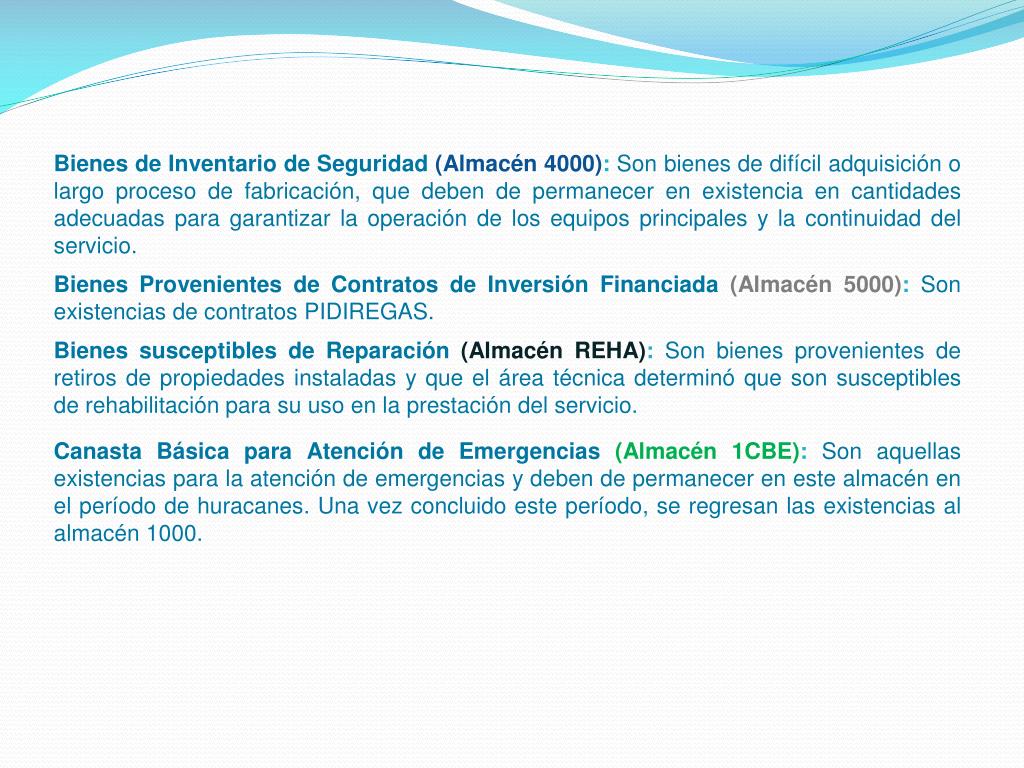 Bienes de Inventario de Seguridad (Almacén 4000): Son bienes de difícil adquisición o largo proceso de fabricación, que deben de permanecer en existencia en cantidades adecuadas para garantizar la operación de los equipos principales y la continuidad del servicio.

Bienes Provenientes de Contratos de Inversión Financiada (Almacén 5000): Son existencias de contratos PIDIREGAS.

Bienes susceptibles de Reparación (Almacén REHA): Son bienes provenientes de retiros de propiedades instaladas y que el área técnica determinó que son susceptibles de rehabilitación para su uso en la prestación del servicio.

Canasta Básica para Atención de Emergencias (Almacén 1CBE): Son aquellas existencias para la atención de emergencias y deben de permanecer en este almacén en el período de huracanes. Una vez concluido este período, se regresan las existencias al almacén 1000.